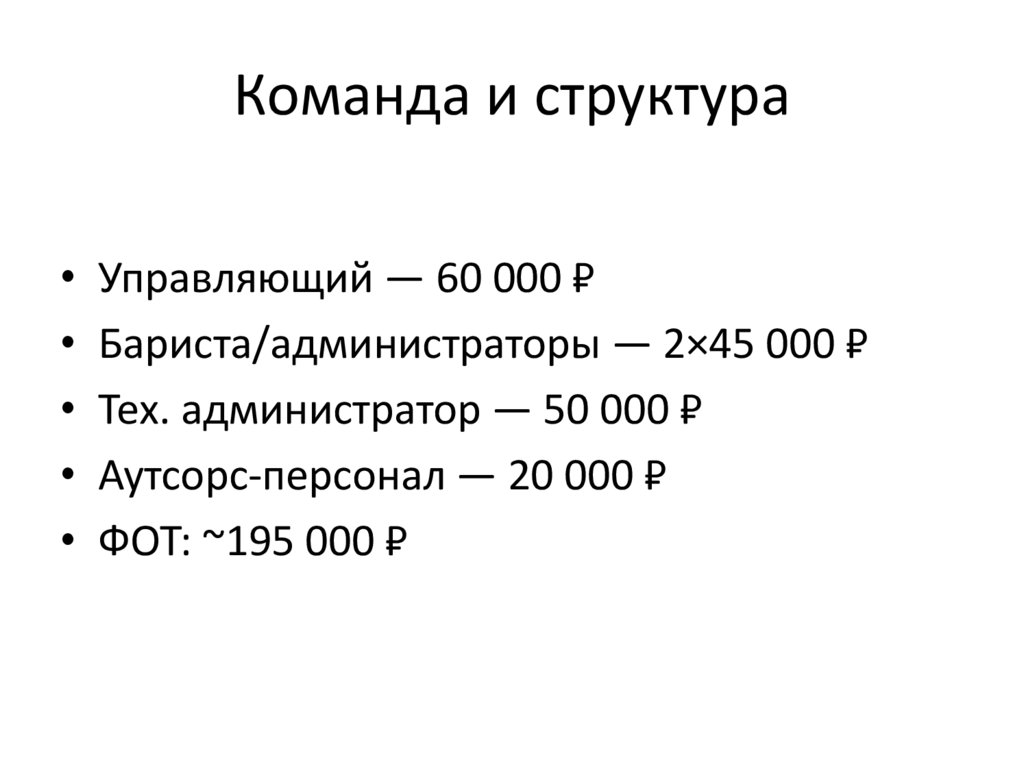 Команда и структура

• Управляющий — 60 000 ₽
• Бариста/администраторы — 2×45 000 ₽
• Тех. администратор — 50 000 ₽
• Аутсорс-персонал — 20 000 ₽
• ФОТ: ~195 000 ₽